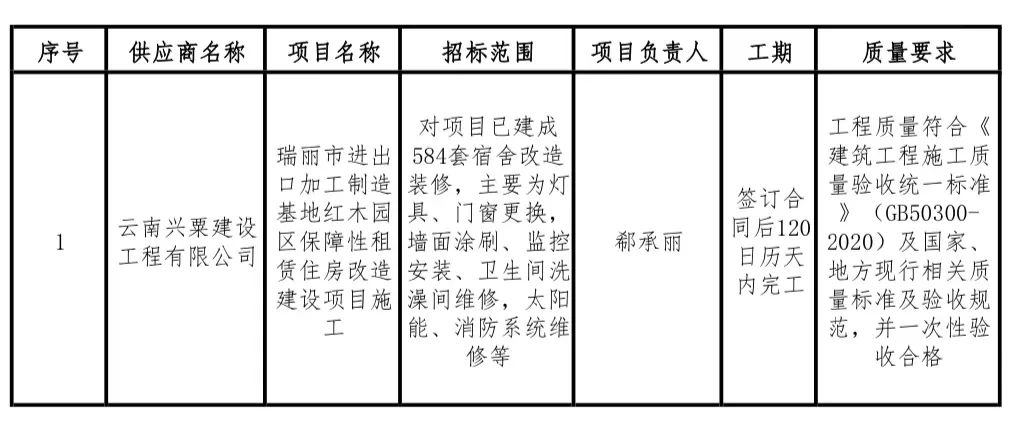 | 序号 | 供应商名称 | 项目名称 | 招标范围 | 项目负责人 | 工期 | 质量要求 |
|---|---|---|---|---|---|---|
| 1 | 云南兴粟建设工程有限公司 | 瑞丽市进出口加工制造基地红木园区保障性租赁住房改造建设项目施工 | 对项目已建成584套宿舍改造装修，主要为灯具、门窗更换，墙面涂刷、监控安装、卫生间洗澡间维修，太阳能、消防系统维修等 | 郗承丽 | 签订合同后120日历天内完工 | 工程质量符合《建筑工程施工质量验收统一标准》（GB50300-2020）及国家、地方现行相关质量标准及验收规范，并一次性验收合格 |